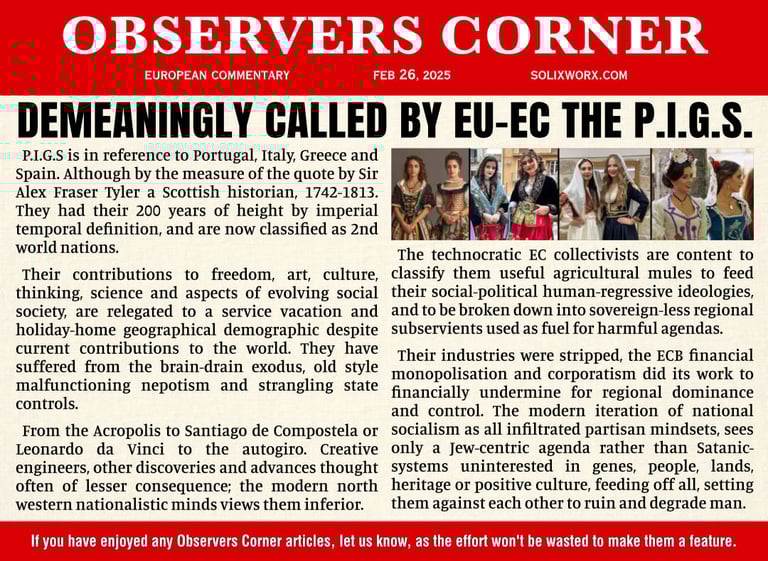 OBSERVERS CORNER

EUROPEAN COMMENTARY FEB 26, 2025 SOLIXWORX.COM

DEMEANINGLY CALLED BY EU-EC THE P.I.G.S.

P.I.G.S is in reference to Portugal, Italy, Greece and Spain. Although by the measure of the quote by Sir Alex Fraser Tyler a Scottish historian, 1742-1813. They had their 200 years of height by imperial temporal definition, and are now classified as 2nd world nations.

Their contributions to freedom, art, culture, thinking, science and aspects of evolving social society, are relegated to a service vacation and holiday-home geographical demographic despite current contributions to the world. They have suffered from the brain-drain exodus, old style malfunctioning nepotism and strangling state controls.

From the Acropolis to Santiago de Compostela or Leonardo da Vinci to the autogiro. Creative engineers, other discoveries and advances thought often of lesser consequence; the modern north western nationalistic minds views them inferior.

The technocratic EC collectivists are content to classify them useful agricultural mules to feed their social-political human-regressive ideologies, and to be broken down into sovereign-less regional subservients used as fuel for harmful agendas.

Their industries were stripped, the ECB financial monopolisation and corporatism did its work to financially undermine for regional dominance and control. The modern iteration of national socialism as all infiltrated partisan mindsets, sees only a Jew-centric agenda rather than Satanic-systems uninterested in genes, people, lands, heritage or positive culture, feeding off all, setting them against each other to ruin and degrade man.

If you have enjoyed any Observers Corner articles, let us know, as the effort won't be wasted to make them a feature.